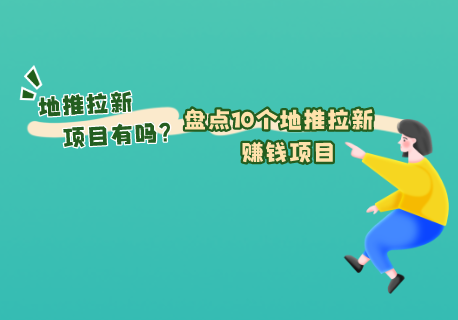 地推拉新
项目有吗？

盘点10个地推拉新
赚钱项目